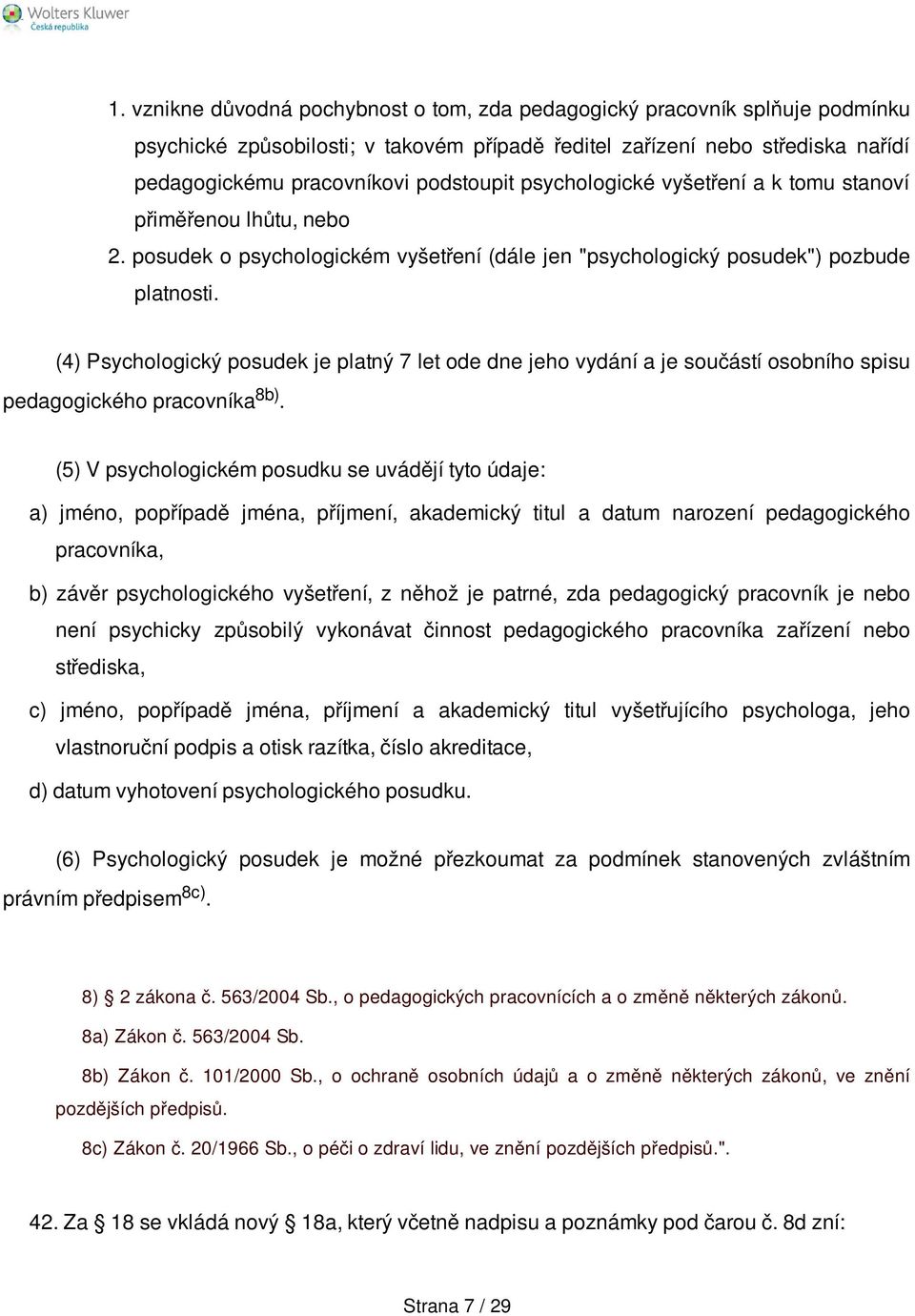 Wolters Kluwer
Česká republika

1. vznikne důvodná pochybnost o tom, zda pedagogický pracovník splňuje podmínku psychické způsobilosti; v takovém případě ředitel zařízení nebo střediska nařídí pedagogickému pracovníkovi podstoupit psychologické vyšetření a k tomu stanoví přiměřenou lhůtu, nebo

2. posudek o psychologickém vyšetření (dále jen "psychologický posudek") pozbude platnosti.

(4) Psychologický posudek je platný 7 let ode dne jeho vydání a je součástí osobního spisu pedagogického pracovníka$^{8b)}$.

(5) V psychologickém posudku se uvádějí tyto údaje:

a) jméno, popřípadě jména, příjmení, akademický titul a datum narození pedagogického pracovníka,

b) závěr psychologického vyšetření, z něhož je patrné, zda pedagogický pracovník je nebo není psychicky způsobilý vykonávat činnost pedagogického pracovníka zařízení nebo střediska,

c) jméno, popřípadě jména, příjmení a akademický titul vyšetřujícího psychologa, jeho vlastnoruční podpis a otisk razítka, číslo akreditace,

d) datum vyhotovení psychologického posudku.

(6) Psychologický posudek je možné přezkoumat za podmínek stanovených zvláštním právním předpisem$^{8c)}$.

8) § 2 zákona č. 563/2004 Sb., o pedagogických pracovnících a o změně některých zákonů.

8a) Zákon č. 563/2004 Sb.

8b) Zákon č. 101/2000 Sb., o ochraně osobních údajů a o změně některých zákonů, ve znění pozdějších předpisů.

8c) Zákon č. 20/1966 Sb., o péči o zdraví lidu, ve znění pozdějších předpisů.".

42. Za § 18 se vkládá nový § 18a, který včetně nadpisu a poznámky pod čarou č. 8d zní:

Strana 7 / 29